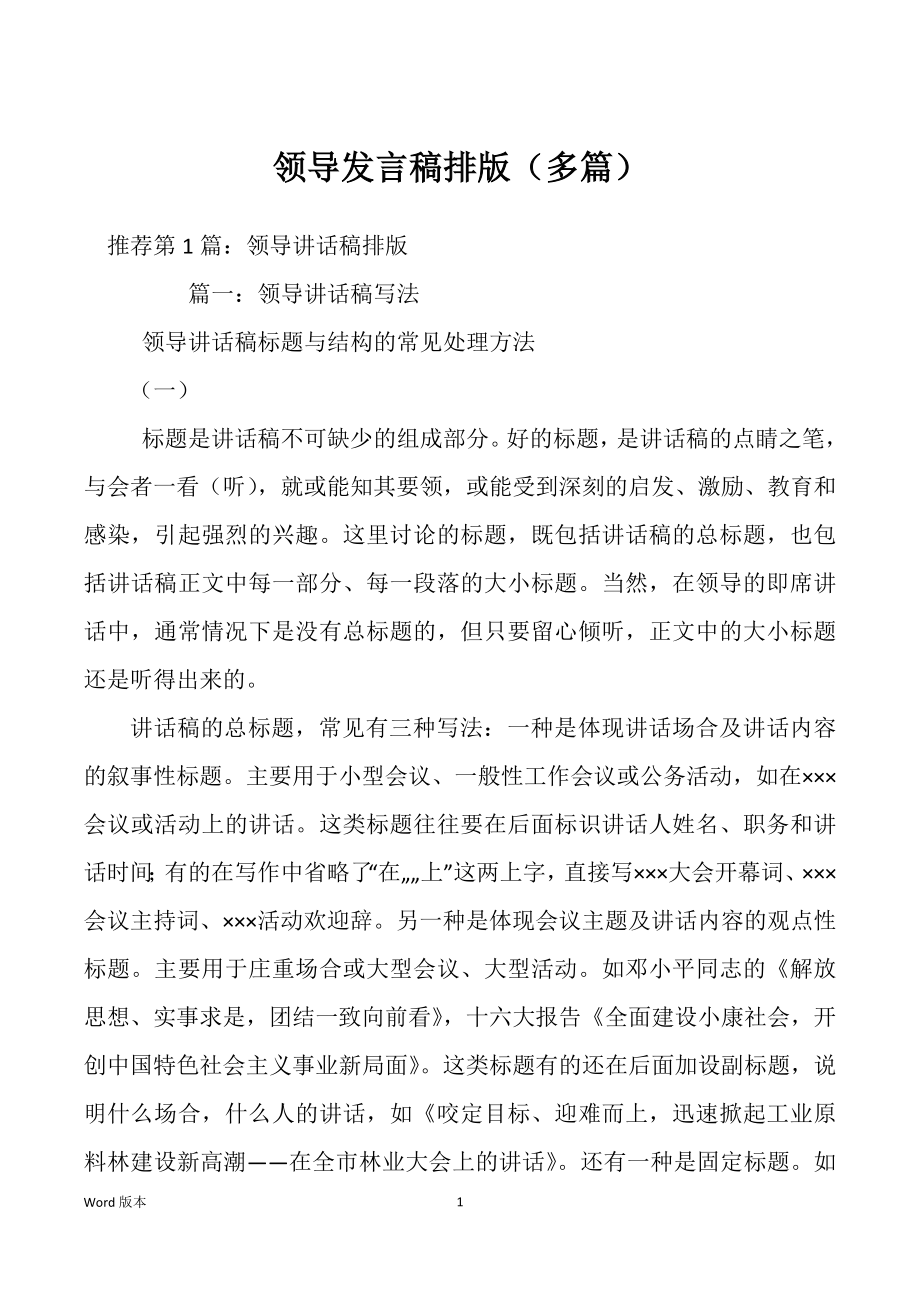 领导发言稿排版（多篇）

推荐第 1 篇：领导讲话稿排版

篇一：领导讲话稿写法

领导讲话稿标题与结构的常见处理方法

（一）

标题是讲话稿不可缺少的组成部分。好的标题，是讲话稿的点睛之笔，与会者一看（听），就或能知其要领，或能受到深刻的启发、激励、教育和感染，引起强烈的兴趣。这里讨论的标题，既包括讲话稿的总标题，也包括讲话稿正文中每一部分、每一段落的大小标题。当然，在领导的即席讲话中，通常情况下是没有总标题的，但只要留心倾听，正文中的大小标题还是听得出来的。

讲话稿的总标题，常见有三种写法：一种是体现讲话场合及讲话内容的叙事性标题。主要用于小型会议、一般性工作会议或公务活动，如在×××会议或活动上的讲话。这类标题往往要在后面标识讲话人姓名、职务和讲话时间;有的在写作中省略了“在„„上”这两上字，直接写×××大会开幕词、×××会议主持词、×××活动欢迎辞。另一种是体现会议主题及讲话内容的观点性标题。主要用于庄重场合或大型会议、大型活动。如邓小平同志的《解放思想、实事求是，团结一致向前看》，十六大报告《全面建设小康社会，开创中国特色社会主义事业新局面》。这类标题有的还在后面加设副标题，说明什么场合，什么人的讲话，如《咬定目标、迎难而上，迅速掀起工业原料林建设新高潮——在全市林业大会上的讲话》。还有一种是固定标题。如

Word 版本　1